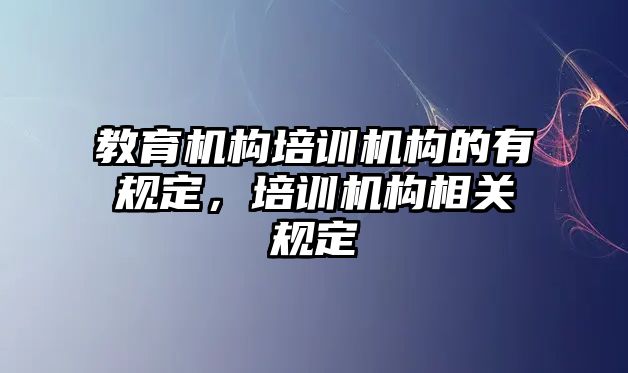 教育机构培训机构的有规定，培训机构相关规定